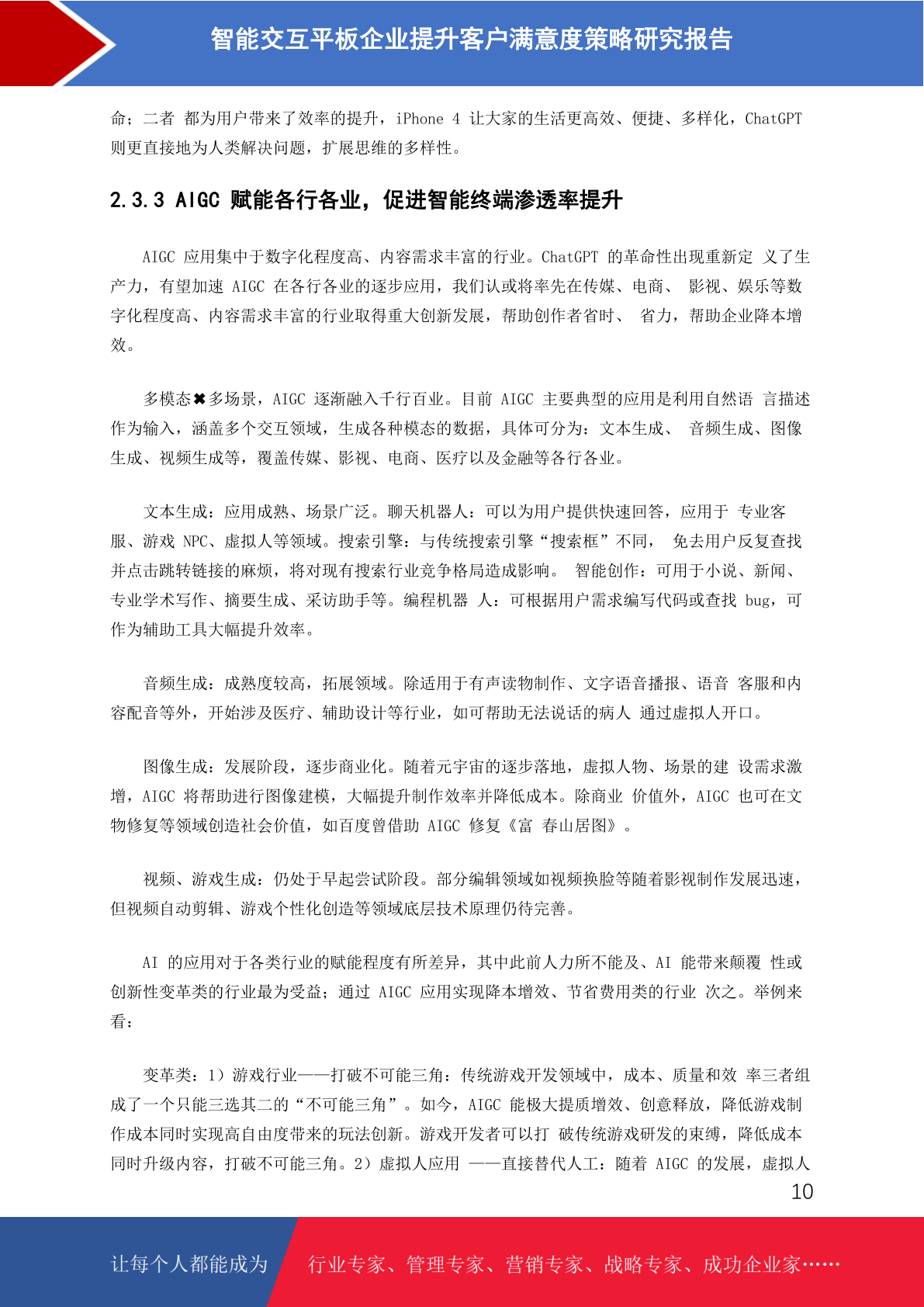 智能交互平板企业提升客户满意度策略研究报告

命；二者 都为用户带来了效率的提升，iPhone 4 让大家的生活更高效、便捷、多样化，ChatGPT 则更直接地为人类解决问题，扩展思维的多样性。

2.3.3 AIGC 赋能各行各业，促进智能终端渗透率提升

AIGC 应用集中于数字化程度高、内容需求丰富的行业。ChatGPT 的革命性出现重新定 义了生产力，有望加速 AIGC 在各行各业的逐步应用，我们认或将率先在传媒、电商、 影视、娱乐等数字化程度高、内容需求丰富的行业取得重大创新发展，帮助创作者省时、 省力，帮助企业降本增效。

多模态✖多场景，AIGC 逐渐融入千行百业。目前 AIGC 主要典型的应用是利用自然语 言描述作为输入，涵盖多个交互领域，生成各种模态的数据，具体可分为：文本生成、 音频生成、图像生成、视频生成等，覆盖传媒、影视、电商、医疗以及金融等各行各业。

文本生成：应用成熟、场景广泛。聊天机器人：可以为用户提供快速回答，应用于 专业客服、游戏 NPC、虚拟人等领域。搜索引擎：与传统搜索引擎“搜索框”不同， 免去用户反复查找并点击跳转链接的麻烦，将对现有搜索行业竞争格局造成影响。 智能创作：可用于小说、新闻、专业学术写作、摘要生成、采访助手等。编程机器 人：可根据用户需求编写代码或查找 bug，可作为辅助工具大幅提升效率。

音频生成：成熟度较高，拓展领域。除适用于有声读物制作、文字语音播报、语音 客服和内容配音等外，开始涉及医疗、辅助设计等行业，如可帮助无法说话的病人 通过虚拟人开口。

图像生成：发展阶段，逐步商业化。随着元宇宙的逐步落地，虚拟人物、场景的建 设需求激增，AIGC 将帮助进行图像建模，大幅提升制作效率并降低成本。除商业 价值外，AIGC 也可在文物修复等领域创造社会价值，如百度曾借助 AIGC 修复《富 春山居图》。

视频、游戏生成：仍处于早起尝试阶段。部分编辑领域如视频换脸等随着影视制作发展迅速，但视频自动剪辑、游戏个性化创造等领域底层技术原理仍待完善。

AI 的应用对于各类行业的赋能程度有所差异，其中此前人力所不能及、AI 能带来颠覆 性或创新性变革类的行业最为受益；通过 AIGC 应用实现降本增效、节省费用类的行业 次之。举例来看：

变革类：1）游戏行业——打破不可能三角：传统游戏开发领域中，成本、质量和效 率三者组成了一个只能三选其二的“不可能三角”。如今，AIGC 能极大提质增效、创意释放，降低游戏制作成本同时实现高自由度带来的玩法创新。游戏开发者可以打 破传统游戏研发的束缚，降低成本同时升级内容，打破不可能三角。2）虚拟人应用 ——直接替代人工：随着 AIGC 的发展，虚拟人

10

让每个人都能成为 行业专家、管理专家、营销专家、战略专家、成功企业家……